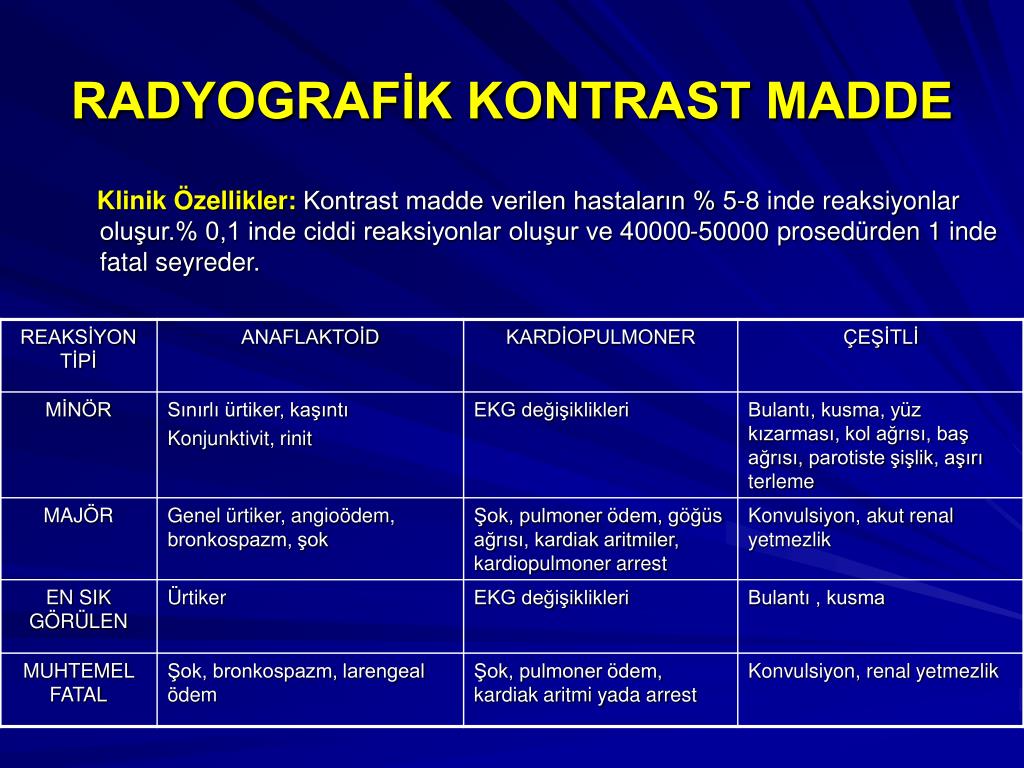 RADYOGRAFİK KONTRAST MADDE

Klinik Özellikler: Kontrast madde verilen hastaların % 5-8 inde reaksiyonlar oluşur.% 0,1 inde ciddi reaksiyonlar oluşur ve 40000-50000 prosedürden 1 inde fatal seyreder.

| REAKSİYON TİPİ | ANAFLAKTOİD | KARDİOPULMONER | ÇEŞİTLİ |
|---|---|---|---|
| MİNÖR | Sınırlı ürtiker, kaşıntı Konjunktivit, rinit | EKG değişiklikleri | Bulantı, kusma, yüz kızarması, kol ağrısı, baş ağrısı, parotiste şişlik, aşırı terleme |
| MAJÖR | Genel ürtiker, angioödem, bronkospazm, şok | Şok, pulmoner ödem, göğüs ağrısı, kardiak aritmiler, kardiopulmoner arrest | Konvulsiyon, akut renal yetmezlik |
| EN SIK GÖRÜLEN | Ürtiker | EKG değişiklikleri | Bulantı , kusma |
| MUHTEMEL FATAL | Şok, bronkospazm, larengeal ödem | Şok, pulmoner ödem, kardiak aritmi yada arrest | Konvulsiyon, renal yetmezlik |